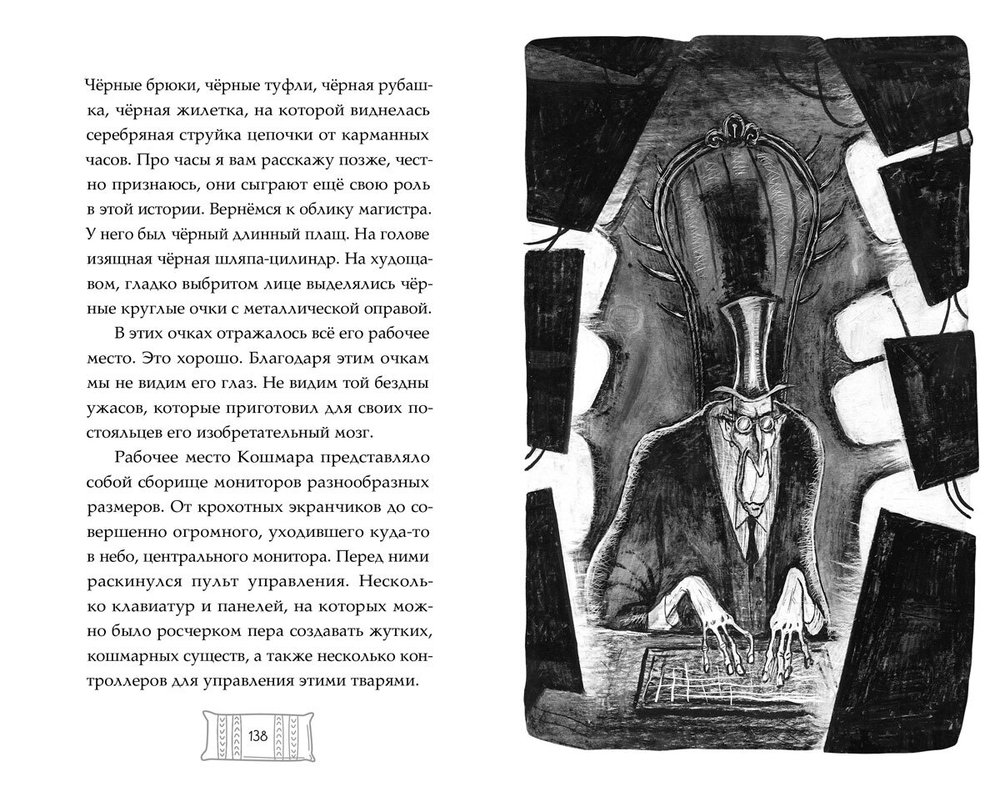 Чёрные брюки, чёрные туфли, чёрная рубашка, чёрная жилетка, на которой виднелась серебряная струйка цепочки от карманных часов. Про часы я вам расскажу позже, честно признаюсь, они сыграют ещё свою роль в этой истории. Вернёмся к облику магистра. У него был чёрный длинный плащ. На голове изящная чёрная шляпа-цилиндр. На худощавом, гладко выбритом лице выделялись чёрные круглые очки с металлической оправой.

В этих очках отражалось всё его рабочее место. Это хорошо. Благодаря этим очкам мы не видим его глаз. Не видим той бездны ужасов, которые приготовил для своих постояльцев его изобретательный мозг.

Рабочее место Кошмара представляло собой сборище мониторов разнообразных размеров. От крохотных экранчиков до совершенно огромного, уходившего куда-то в небо, центрального монитора. Перед ними раскинулся пульт управления. Несколько клавиатур и панелей, на которых можно было росчерком пера создавать жутких, кошмарных существ, а также несколько контроллеров для управления этими тварями.

138